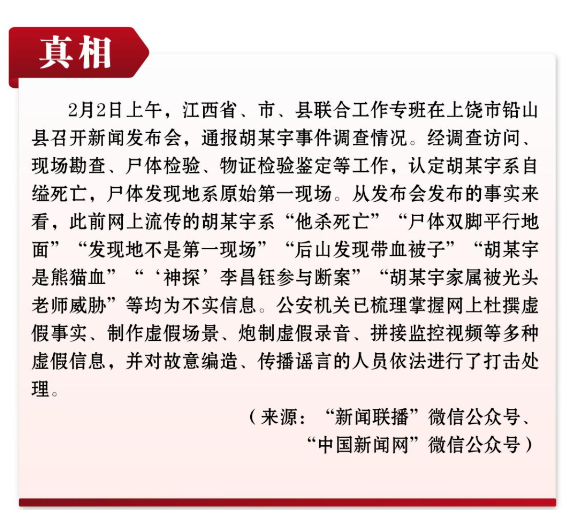 真相

2月2日上午，江西省、市、县联合工作专班在上饶市铅山县召开新闻发布会，通报胡某宇事件调查情况。经调查访问、现场勘查、尸体检验、物证检验鉴定等工作，认定胡某宇系自缢死亡，尸体发现地系原始第一现场。从发布会发布的事实来看，此前网上流传的胡某宇系“他杀死亡”“尸体双脚平行地面”“发现地不是第一现场”“后山发现带血被子”“胡某宇是熊猫血”“‘神探’李昌钰参与断案”“胡某宇家属被光头老师威胁”等均为不实信息。公安机关已梳理掌握网上杜撰虚假事实、制作虚假场景、炮制虚假录音、拼接监控视频等多种虚假信息，并对故意编造、传播谣言的人员依法进行了打击处理。

（来源：“新闻联播”微信公众号、“中国新闻网”微信公众号）